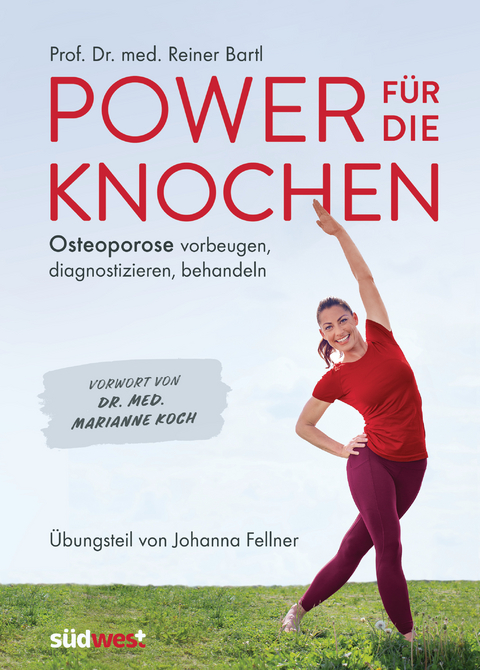 Prof. Dr. med. Reiner Bartl

POWER FÜR DIE KNOCHEN

Osteoporose vorbeugen, diagnostizieren, behandeln

VORWORT VON DR. MED. MARIANNE KOCH

Übungsteil von Johanna Fellner

südwest